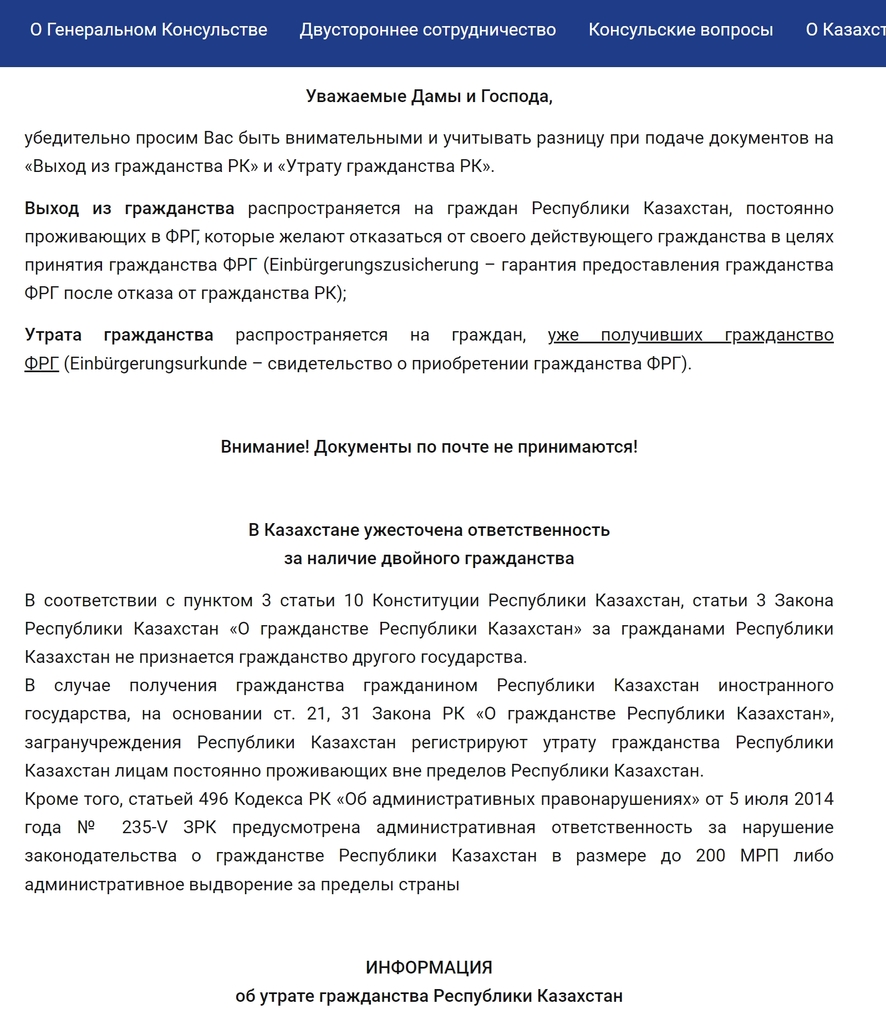 О Генеральном Консульстве Двустороннее сотрудничество Консульские вопросы О Казахст

Уважаемые Дамы и Господа,

убедительно просим Вас быть внимательными и учитывать разницу при подаче документов на «Выход из гражданства РК» и «Утрату гражданства РК».

Выход из гражданства распространяется на граждан Республики Казахстан, постоянно проживающих в ФРГ, которые желают отказаться от своего действующего гражданства в целях принятия гражданства ФРГ (Einbürgerungszusicherung – гарантия предоставления гражданства ФРГ после отказа от гражданства РК);

Утрата гражданства распространяется на граждан, уже получивших гражданство ФРГ (Einbürgerungsurkunde – свидетельство о приобретении гражданства ФРГ).

Внимание! Документы по почте не принимаются!

В Казахстане ужесточена ответственность
за наличие двойного гражданства

В соответствии с пунктом 3 статьи 10 Конституции Республики Казахстан, статьи 3 Закона Республики Казахстан «О гражданстве Республики Казахстан» за гражданами Республики Казахстан не признается гражданство другого государства.
В случае получения гражданства гражданином Республики Казахстан иностранного государства, на основании ст. 21, 31 Закона РК «О гражданстве Республики Казахстан», загранучреждения Республики Казахстан регистрируют утрату гражданства Республики Казахстан лицам постоянно проживающих вне пределов Республики Казахстан.
Кроме того, статьей 496 Кодекса РК «Об административных правонарушениях» от 5 июля 2014 года № 235-V ЗРК предусмотрена административная ответственность за нарушение законодательства о гражданстве Республики Казахстан в размере до 200 МРП либо административное выдворение за пределы страны

ИНФОРМАЦИЯ
об утрате гражданства Республики Казахстан